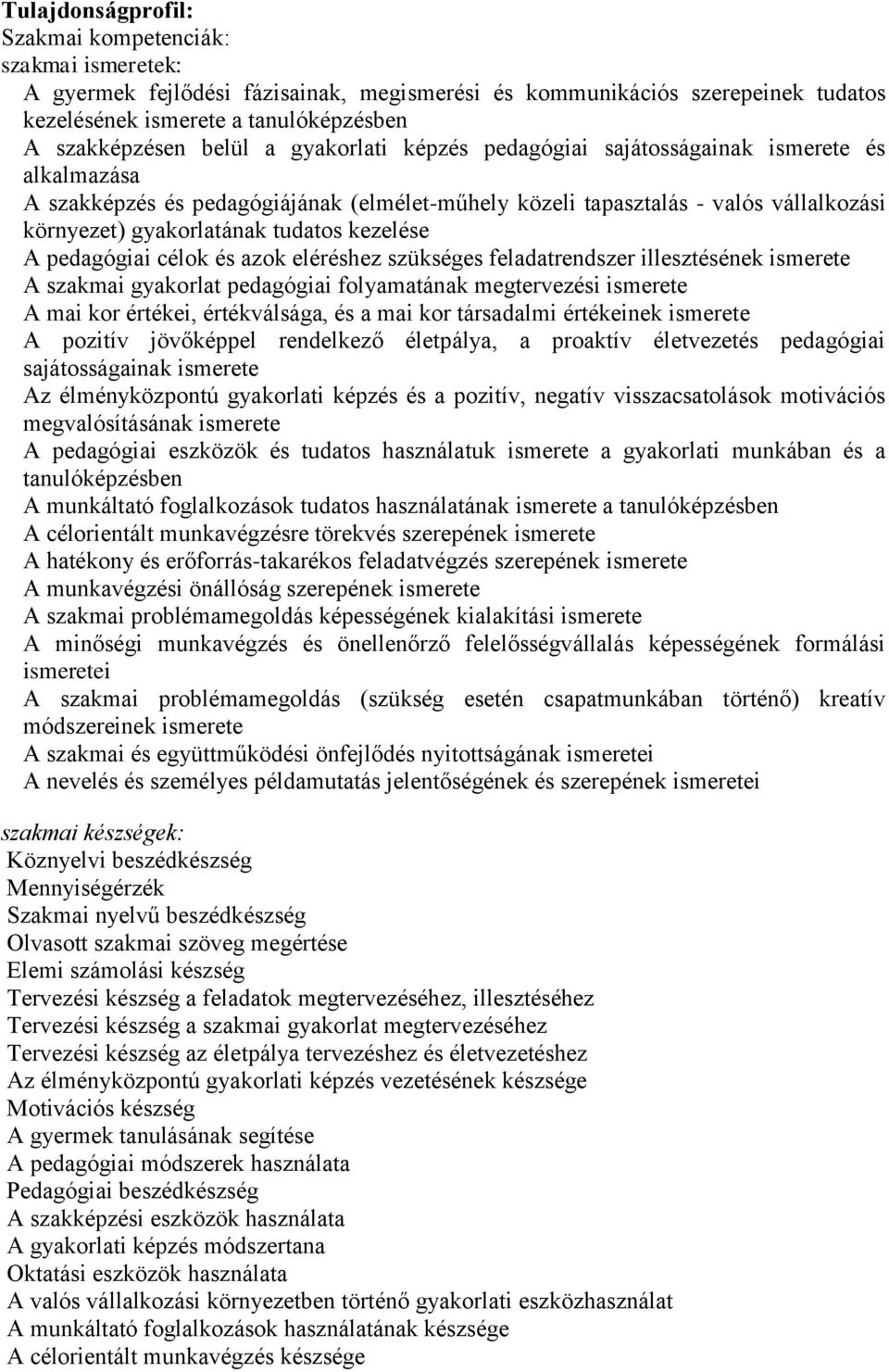 Tulajdonságprofil:
Szakmai kompetenciák:
szakmai ismeretek:

A gyermek fejlődési fázisainak, megismerési és kommunikációs szerepeinek tudatos kezelésének ismerete a tanulóképzésben
A szakképzésen belül a gyakorlati képzés pedagógiai sajátosságainak ismerete és alkalmazása
A szakképzés és pedagógiájának (elmélet-műhely közeli tapasztalás - valós vállalkozási környezet) gyakorlatának tudatos kezelése
A pedagógiai célok és azok eléréshez szükséges feladatrendszer illesztésének ismerete
A szakmai gyakorlat pedagógiai folyamatának megtervezési ismerete
A mai kor értékei, értékválsága, és a mai kor társadalmi értékeinek ismerete
A pozitív jövőképpel rendelkező életpálya, a proaktív életvezetés pedagógiai sajátosságainak ismerete
Az élményközpontú gyakorlati képzés és a pozitív, negatív visszacsatolások motivációs megvalósításának ismerete
A pedagógiai eszközök és tudatos használatuk ismerete a gyakorlati munkában és a tanulóképzésben
A munkáltató foglalkozások tudatos használatának ismerete a tanulóképzésben
A célorientált munkavégzésre törekvés szerepének ismerete
A hatékony és erőforrás-takarékos feladatvégzés szerepének ismerete
A munkavégzési önállóság szerepének ismerete
A szakmai problémamegoldás képességének kialakítási ismerete
A minőségi munkavégzés és önellenőrző felelősségvállalás képességének formálási ismeretei
A szakmai problémamegoldás (szükség esetén csapatmunkában történő) kreatív módszereinek ismerete
A szakmai és együttműködési önfejlődés nyitottságának ismeretei
A nevelés és személyes példamutatás jelentőségének és szerepének ismeretei

szakmai készségek:
Köznyelvi beszédkészség
Mennyiségérzék
Szakmai nyelvű beszédkészség
Olvasott szakmai szöveg megértése
Elemi számolási készség
Tervezési készség a feladatok megtervezéséhez, illesztéséhez
Tervezési készség a szakmai gyakorlat megtervezéséhez
Tervezési készség az életpálya tervezéshez és életvezetéshez
Az élményközpontú gyakorlati képzés vezetésének készsége
Motivációs készség
A gyermek tanulásának segítése
A pedagógiai módszerek használata
Pedagógiai beszédkészség
A szakképzési eszközök használata
A gyakorlati képzés módszertana
Oktatási eszközök használata
A valós vállalkozási környezetben történő gyakorlati eszközhasználat
A munkáltató foglalkozások használatának készsége
A célorientált munkavégzés készsége